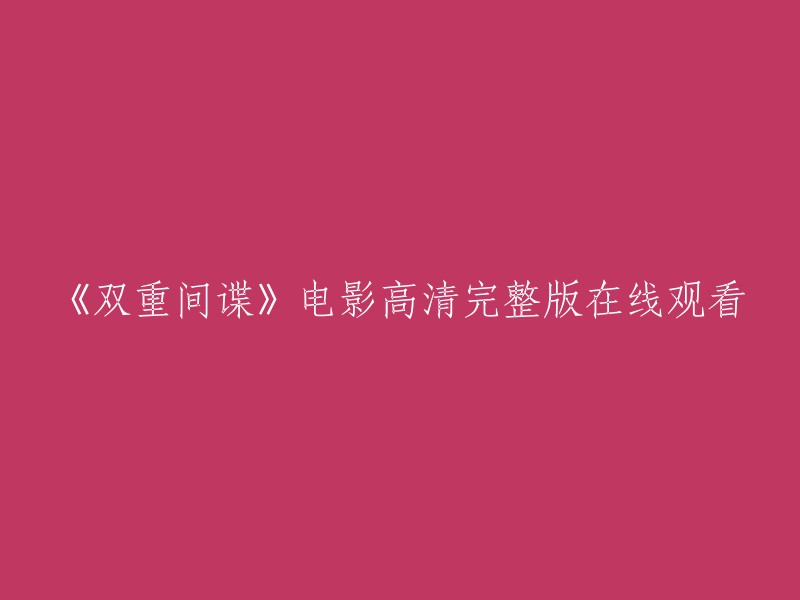 《双重间谍》电影高清完整版在线观看